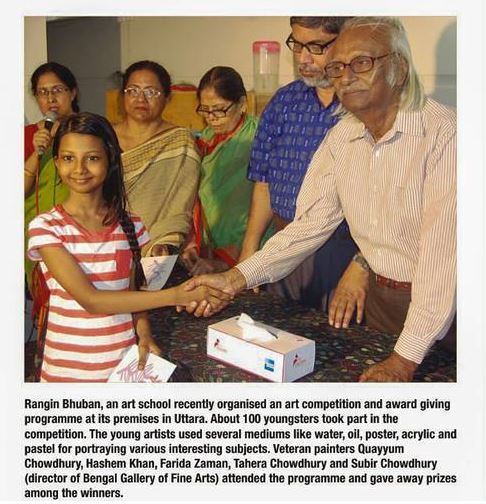 Rangin Bhuban, an art school recently organised an art competition and award giving programme at its premises in Uttara. About 100 youngsters took part in the competition. The young artists used several mediums like water, oil, poster, acrylic and pastel for portraying various interesting subjects. Veteran painters Quayyum Chowdhury, Hashem Khan, Farida Zaman, Tahera Chowdhury and Subir Chowdhury (director of Bengal Gallery of Fine Arts) attended the programme and gave away prizes among the winners.